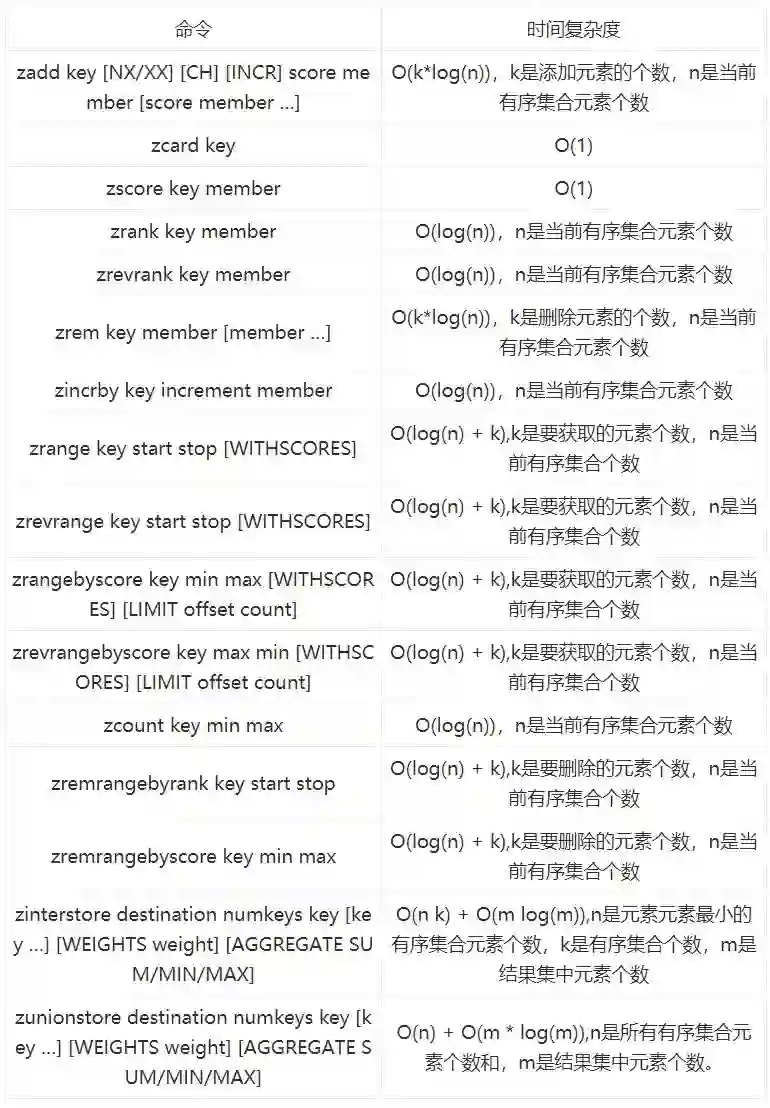 | 命令 | 时间复杂度 |
|---|---|
| zadd key [NX/XX] [CH] [INCR] score member [score member ...] | O(k*log(n))，k是添加元素的个数，n是当前有序集合元素个数 |
| zcard key | O(1) |
| zscore key member | O(1) |
| zrank key member | O(log(n))，n是当前有序集合元素个数 |
| zrevrank key member | O(log(n))，n是当前有序集合元素个数 |
| zrem key member [member ...] | O(k*log(n))，k是删除元素的个数，n是当前有序集合元素个数 |
| zincrby key increment member | O(log(n))，n是当前有序集合元素个数 |
| zrange key start stop [WITHSCORES] | O(log(n) + k),k是要获取的元素个数，n是当前有序集合个数 |
| zrevrange key start stop [WITHSCORES] | O(log(n) + k),k是要获取的元素个数，n是当前有序集合个数 |
| zrangebyscore key min max [WITHSCORES] [LIMIT offset count] | O(log(n) + k),k是要获取的元素个数，n是当前有序集合个数 |
| zrevrangebyscore key max min [WITHSCORES] [LIMIT offset count] | O(log(n) + k),k是要获取的元素个数，n是当前有序集合个数 |
| zcount key min max | O(log(n))，n是当前有序集合元素个数 |
| zremrangebyrank key start stop | O(log(n) + k),k是要删除的元素个数，n是当前有序集合个数 |
| zremrangebyscore key min max | O(log(n) + k),k是要删除的元素个数，n是当前有序集合个数 |
| zinterstore destination numkeys key [key ...] [WEIGHTS weight] [AGGREGATE SUM/MIN/MAX] | O(n k) + O(m log(m)),n是元素元素最小的有序集合元素个数，k是有序集合个数，m是结果集中元素个数 |
| zunionstore destination numkeys key [key ...] [WEIGHTS weight] [AGGREGATE SUM/MIN/MAX] | O(n) + O(m * log(m)),n是所有有序集合元素个数和，m是结果集中元素个数。 |